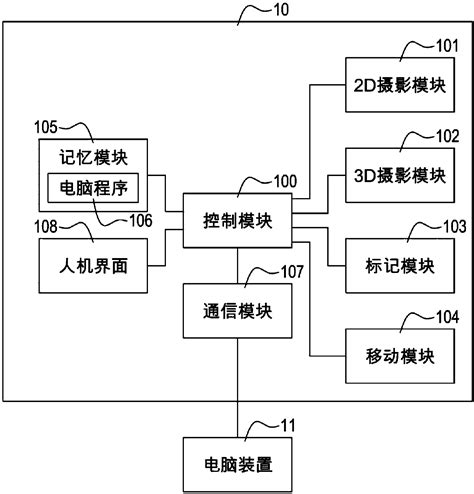 10

101
2D摄影模块

105
记忆模块
电脑程序
106

102
3D摄影模块

100
控制模块

108
人机界面

103
标记模块

107
通信模块

104
移动模块

11
电脑装置